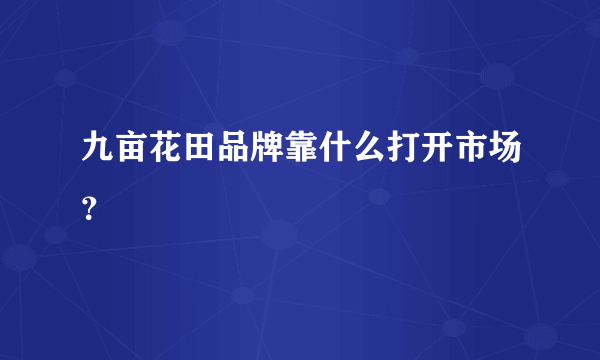 九亩花田品牌靠什么打开市场？